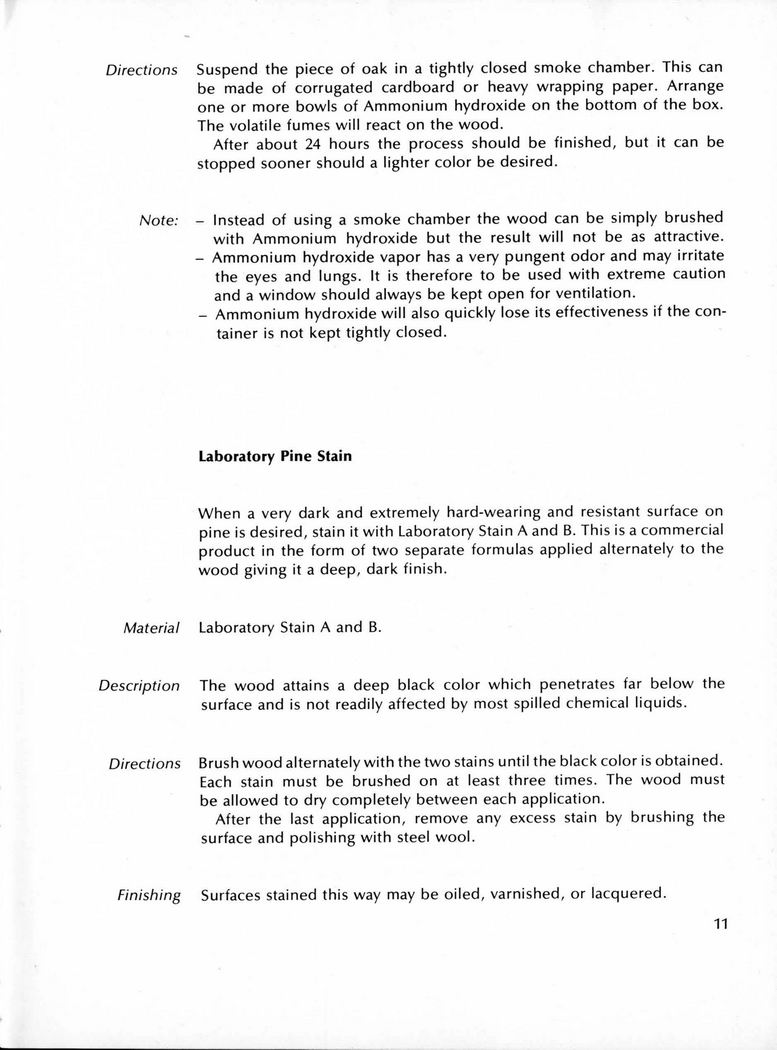 Directions Suspend the piece of oak in a tightly closed smoke chamber. This can be made of corrugated cardboard or heavy wrapping paper. Arrange one or more bowls of Ammonium hydroxide on the bottom of the box. The volatile fumes will react on the wood.

After about 24 hours the process should be finished, but it can be stopped sooner should a lighter color be desired.

Note: – Instead of using a smoke chamber the wood can be simply brushed with Ammonium hydroxide but the result will not be as attractive.
– Ammonium hydroxide vapor has a very pungent odor and may irritate the eyes and lungs. It is therefore to be used with extreme caution and a window should always be kept open for ventilation.
– Ammonium hydroxide will also quickly lose its effectiveness if the container is not kept tightly closed.

Laboratory Pine Stain

When a very dark and extremely hard-wearing and resistant surface on pine is desired, stain it with Laboratory Stain A and B. This is a commercial product in the form of two separate formulas applied alternately to the wood giving it a deep, dark finish.

Material Laboratory Stain A and B.

Description The wood attains a deep black color which penetrates far below the surface and is not readily affected by most spilled chemical liquids.

Directions Brush wood alternately with the two stains until the black color is obtained. Each stain must be brushed on at least three times. The wood must be allowed to dry completely between each application.

After the last application, remove any excess stain by brushing the surface and polishing with steel wool.

Finishing Surfaces stained this way may be oiled, varnished, or lacquered.

11